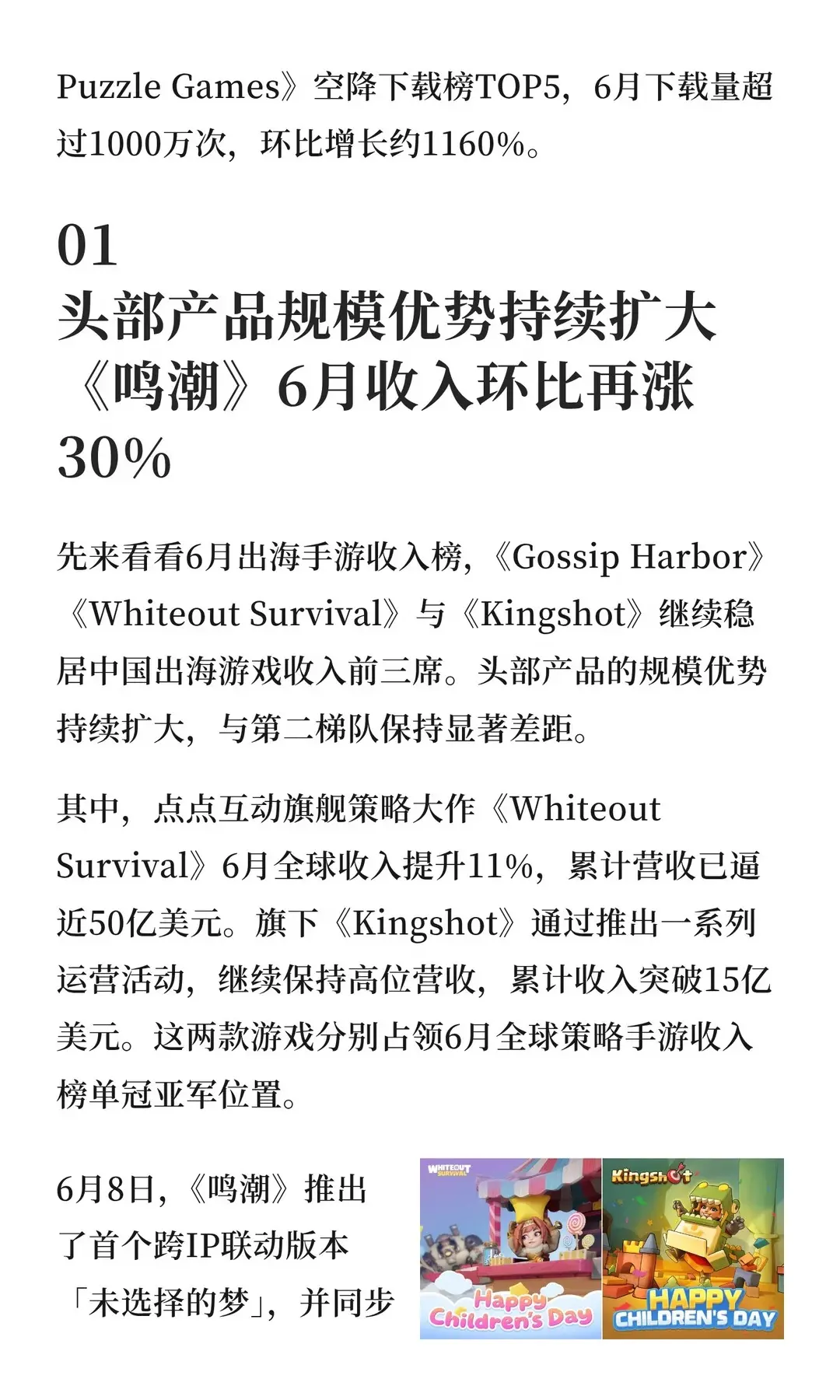 Puzzle Games》空降下载榜TOP5，6月下载量超过1000万次，环比增长约1160%。

01
头部产品规模优势持续扩大
《鸣潮》6月收入环比再涨30%

先来看看6月出海手游收入榜，《Gossip Harbor》《Whiteout Survival》与《Kingshot》继续稳居中国出海游戏收入前三席。头部产品的规模优势持续扩大，与第二梯队保持显著差距。

其中，点点互动旗舰策略大作《Whiteout Survival》6月全球收入提升11%，累计营收已逼近50亿美元。旗下《Kingshot》通过推出一系列运营活动，继续保持高位营收，累计收入突破15亿美元。这两款游戏分别占领6月全球策略手游收入榜单冠亚军位置。

6月8日，《鸣潮》推出了首个跨IP联动版本「未选择的梦」，并同步

WHITEOUT SURVIVAL
Happy Children's Day
Kingshot
HAPPY CHILDREN'S DAY